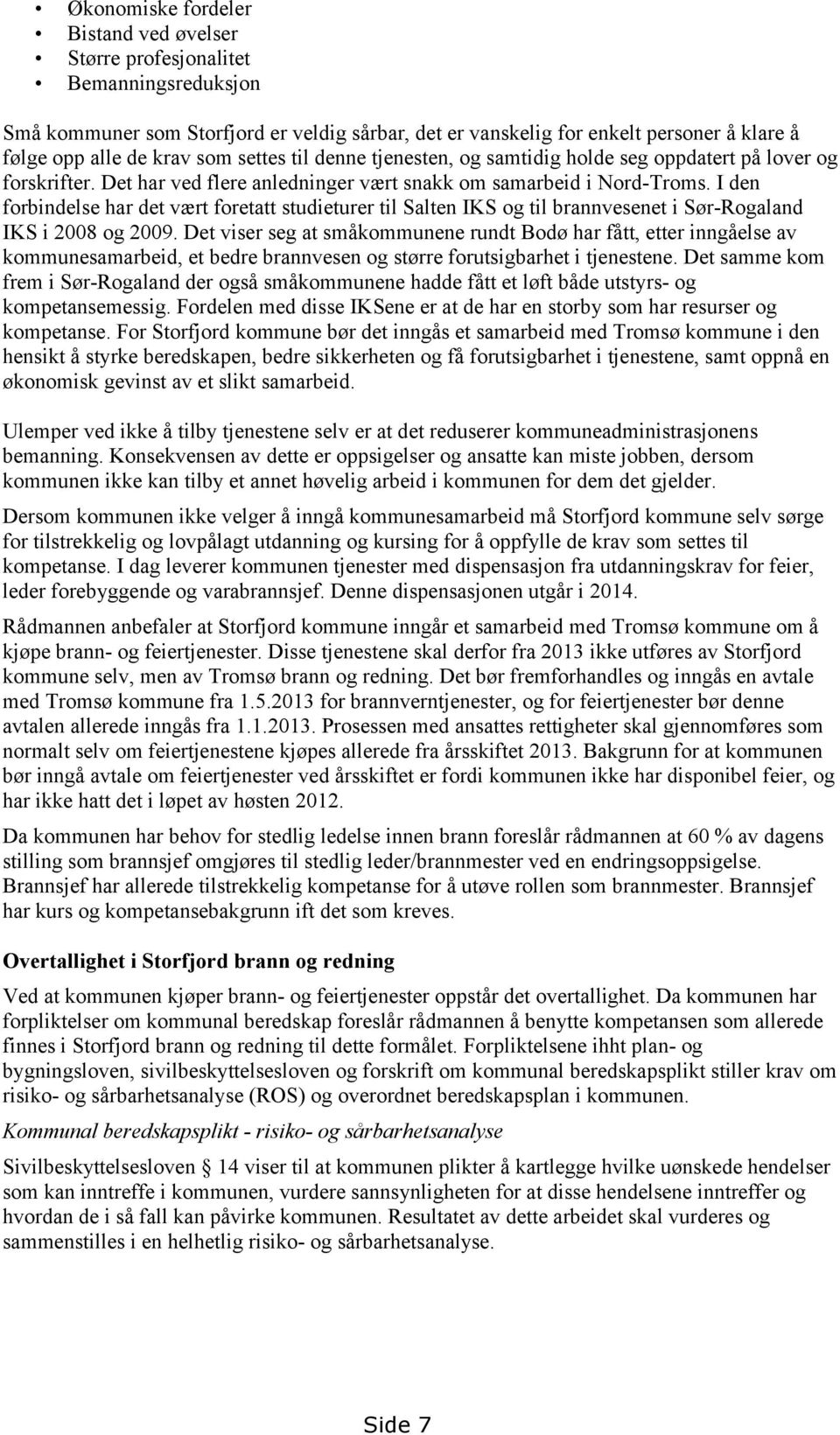 • Økonomiske fordeler
• Bistand ved øvelser
• Større profesjonalitet
• Bemanningsreduksjon

Små kommuner som Storfjord er veldig sårbar, det er vanskelig for enkelt personer å klare å følge opp alle de krav som settes til denne tjenesten, og samtidig holde seg oppdatert på lover og forskrifter. Det har ved flere anledninger vært snakk om samarbeid i Nord-Troms. I den forbindelse har det vært foretatt studieturer til Salten IKS og til brannvesenet i Sør-Rogaland IKS i 2008 og 2009. Det viser seg at småkommunene rundt Bodø har fått, etter inngåelse av kommunesamarbeid, et bedre brannvesen og større forutsigbarhet i tjenestene. Det samme kom frem i Sør-Rogaland der også småkommunene hadde fått et løft både utstyrs- og kompetansemessig. Fordelen med disse IKSene er at de har en storby som har resurser og kompetanse. For Storfjord kommune bør det inngås et samarbeid med Tromsø kommune i den hensikt å styrke beredskapen, bedre sikkerheten og få forutsigbarhet i tjenestene, samt oppnå en økonomisk gevinst av et slikt samarbeid.

Ulemper ved ikke å tilby tjenestene selv er at det reduserer kommuneadministrasjonens bemanning. Konsekvensen av dette er oppsigelser og ansatte kan miste jobben, dersom kommunen ikke kan tilby et annet høvelig arbeid i kommunen for dem det gjelder.

Dersom kommunen ikke velger å inngå kommunesamarbeid må Storfjord kommune selv sørge for tilstrekkelig og lovpålagt utdanning og kursing for å oppfylle de krav som settes til kompetanse. I dag leverer kommunen tjenester med dispensasjon fra utdanningskrav for feier, leder forebyggende og varabrannsjef. Denne dispensasjonen utgår i 2014.

Rådmannen anbefaler at Storfjord kommune inngår et samarbeid med Tromsø kommune om å kjøpe brann- og feiertjenester. Disse tjenestene skal derfor fra 2013 ikke utføres av Storfjord kommune selv, men av Tromsø brann og redning. Det bør fremforhandles og inngås en avtale med Tromsø kommune fra 1.5.2013 for brannverntjenester, og for feiertjenester bør denne avtalen allerede inngås fra 1.1.2013. Prosessen med ansattes rettigheter skal gjennomføres som normalt selv om feiertjenestene kjøpes allerede fra årsskiftet 2013. Bakgrunn for at kommunen bør inngå avtale om feiertjenester ved årsskiftet er fordi kommunen ikke har disponibel feier, og har ikke hatt det i løpet av høsten 2012.

Da kommunen har behov for stedlig ledelse innen brann foreslår rådmannen at 60 % av dagens stilling som brannsjef omgjøres til stedlig leder/brannmester ved en endringsoppsigelse. Brannsjef har allerede tilstrekkelig kompetanse for å utøve rollen som brannmester. Brannsjef har kurs og kompetansebakgrunn ift det som kreves.

Overtallighet i Storfjord brann og redning

Ved at kommunen kjøper brann- og feiertjenester oppstår det overtallighet. Da kommunen har forpliktelser om kommunal beredskap foreslår rådmannen å benytte kompetansen som allerede finnes i Storfjord brann og redning til dette formålet. Forpliktelsene ihht plan- og bygningsloven, sivilbeskyttelsesloven og forskrift om kommunal beredskapsplikt stiller krav om risiko- og sårbarhetsanalyse (ROS) og overordnet beredskapsplan i kommunen.

Kommunal beredskapsplikt - risiko- og sårbarhetsanalyse

Sivilbeskyttelsesloven § 14 viser til at kommunen plikter å kartlegge hvilke uønskede hendelser som kan inntreffe i kommunen, vurdere sannsynligheten for at disse hendelsene inntreffer og hvordan de i så fall kan påvirke kommunen. Resultatet av dette arbeidet skal vurderes og sammenstilles i en helhetlig risiko- og sårbarhetsanalyse.

Side 7